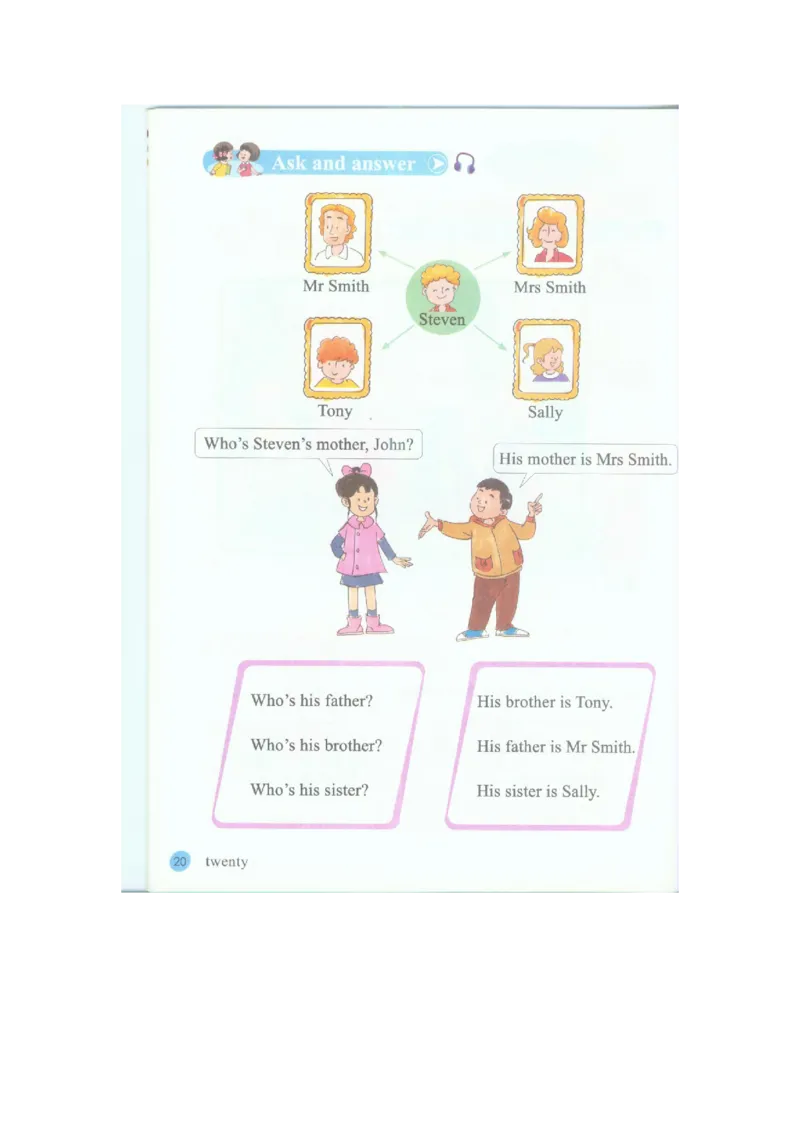 Ask and answer

Mr Smith

Mrs Smith

Steven

Tony

Sally

Who's Steven's mother, John?

His mother is Mrs Smith.

Who's his father?

Who's his brother?

Who's his sister?

His brother is Tony.

His father is Mr Smith.

His sister is Sally.

20 twenty